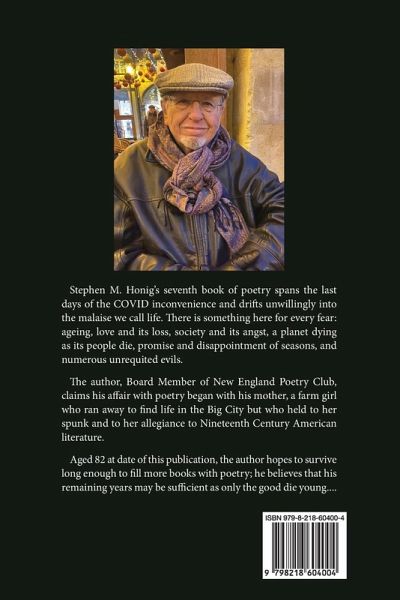 Stephen M. Honig's seventh book of poetry spans the last days of the COVID inconvenience and drifts unwillingly into the malaise we call life. There is something here for every fear: ageing, love and its loss, society and its angst, a planet dying as its people die, promise and disappointment of seasons, and numerous unrequited evils.

The author, Board Member of New England Poetry Club, claims his affair with poetry began with his mother, a farm girl who ran away to find life in the Big City but who held to her spunk and to her allegiance to Nineteenth Century American literature.

Aged 82 at date of this publication, the author hopes to survive long enough to fill more books with poetry; he believes that his remaining years may be sufficient as only the good die young....

ISBN 979-8-218-60400-4

9 798218 604004